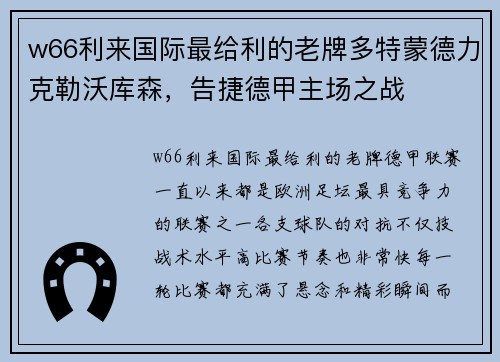 w66利来国际最给利的老牌多特蒙德力克勒沃库森，告捷德甲主场之战

w66利来国际最给利的老牌德甲联赛一直以来都是欧洲足坛最具竞争力的联赛之一各支球队的对抗不仅技战术水平高比赛节奏也非常快每一轮比赛都充满了悬念和精彩瞬间而